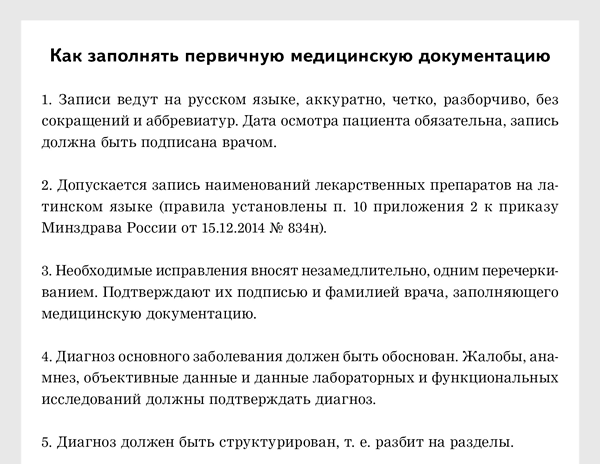 Как заполнять первичную медицинскую документацию

1. Записи ведут на русском языке, аккуратно, четко, разборчиво, без сокращений и аббревиатур. Дата осмотра пациента обязательна, запись должна быть подписана врачом.

2. Допускается запись наименований лекарственных препаратов на латинском языке (правила установлены п. 10 приложения 2 к приказу Минздрава России от 15.12.2014 № 834н).

3. Необходимые исправления вносят незамедлительно, одним перечеркиванием. Подтверждают их подписью и фамилией врача, заполняющего медицинскую документацию.

4. Диагноз основного заболевания должен быть обоснован. Жалобы, анамнез, объективные данные и данные лабораторных и функциональных исследований должны подтверждать диагноз.

5. Диагноз должен быть структурирован, т. е. разбит на разделы.